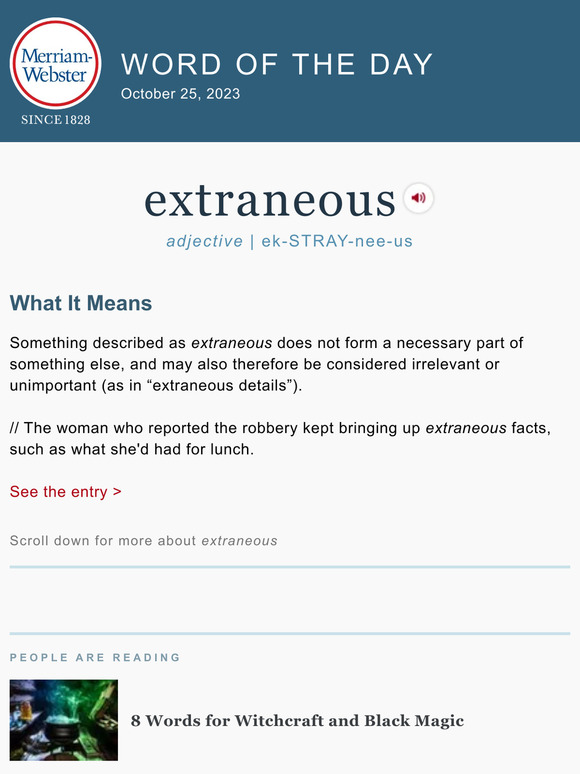 Merriam-Webster
SINCE 1828

WORD OF THE DAY
October 25, 2023

extraneous

adjective | ek-STRAY-nee-us

What It Means

Something described as extraneous does not form a necessary part of something else, and may also therefore be considered irrelevant or unimportant (as in “extraneous details”).

// The woman who reported the robbery kept bringing up extraneous facts, such as what she'd had for lunch.

See the entry >

Scroll down for more about extraneous

PEOPLE ARE READING

8 Words for Witchcraft and Black Magic